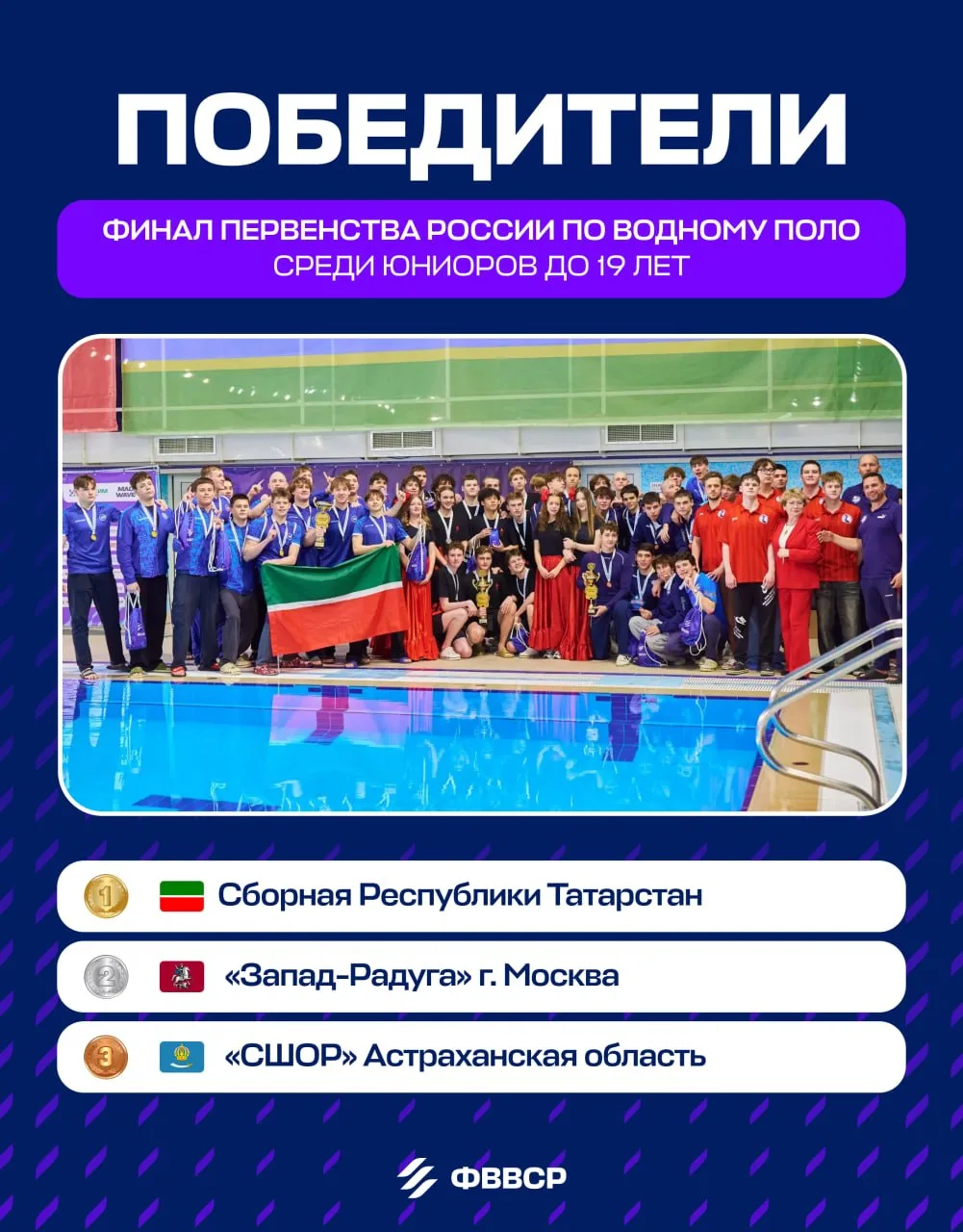 ПОБЕДИТЕЛИ

ФИНАЛ ПЕРВЕНСТВА РОССИИ ПО ВОДНОМУ ПОЛО
СРЕДИ ЮНИОРОВ ДО 19 ЛЕТ

1 Сборная Республики Татарстан

2 «Запад-Радуга» г. Москва

3 «СШОР» Астраханская область

ФВВСР